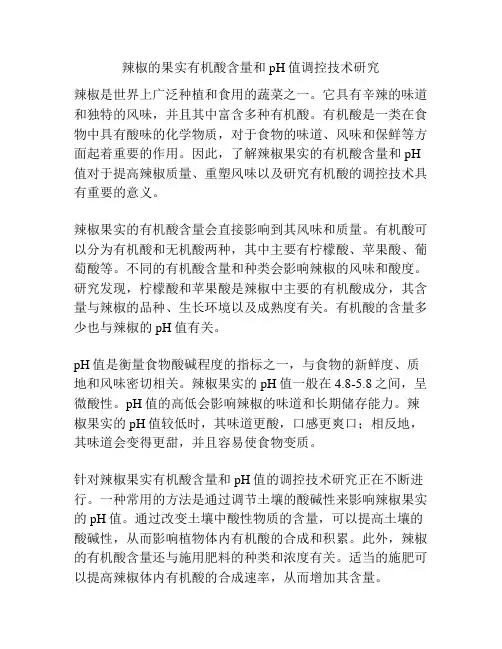 辣椒的果实有机酸含量和 pH 值调控技术研究

辣椒是世界上广泛种植和食用的蔬菜之一。它具有辛辣的味道和独特的风味，并且其中富含多种有机酸。有机酸是一类在食物中具有酸味的化学物质，对于食物的味道、风味和保鲜等方面起着重要的作用。因此，了解辣椒果实的有机酸含量和 pH 值对于提高辣椒质量、重塑风味以及研究有机酸的调控技术具有重要的意义。

辣椒果实的有机酸含量会直接影响到其风味和质量。有机酸可以分为有机酸和无机酸两种，其中主要有柠檬酸、苹果酸、葡萄酸等。不同的有机酸含量和种类会影响辣椒的风味和酸度。研究发现，柠檬酸和苹果酸是辣椒中主要的有机酸成分，其含量与辣椒的品种、生长环境以及成熟度有关。有机酸的含量多少也与辣椒的 pH 值有关。

pH 值是衡量食物酸碱程度的指标之一，与食物的新鲜度、质地和风味密切相关。辣椒果实的 pH 值一般在 4.8-5.8 之间，呈微酸性。pH 值的高低会影响辣椒的味道和长期储存能力。辣椒果实的 pH 值较低时，其味道更酸，口感更爽口；相反地，其味道会变得更甜，并且容易使食物变质。

针对辣椒果实有机酸含量和 pH 值的调控技术研究正在不断进行。一种常用的方法是通过调节土壤的酸碱性来影响辣椒果实的 pH 值。通过改变土壤中酸性物质的含量，可以提高土壤的酸碱性，从而影响植物体内有机酸的合成和积累。此外，辣椒的有机酸含量还与施用肥料的种类和浓度有关。适当的施肥可以提高辣椒体内有机酸的合成速率，从而增加其含量。